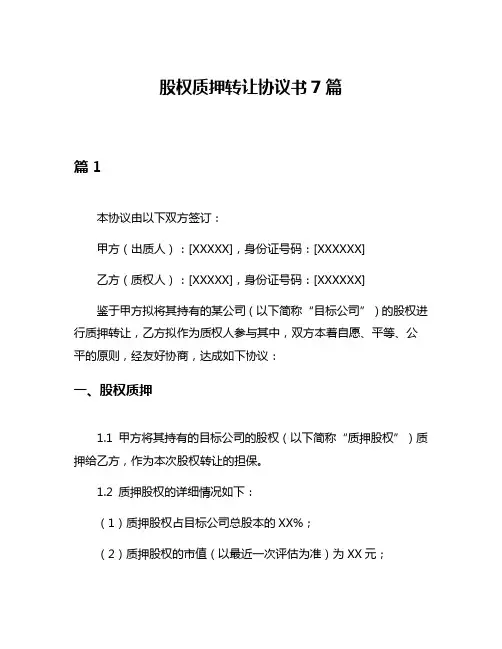 股权质押转让协议书 7 篇

篇 1

本协议由以下双方签订：

甲方（出质人）：[XXXXX]，身份证号码：[XXXXXX]

乙方（质权人）：[XXXXX]，身份证号码：[XXXXXX]

鉴于甲方拟将其持有的某公司（以下简称“目标公司”）的股权进行质押转让，乙方拟作为质权人参与其中，双方本着自愿、平等、公平的原则，经友好协商，达成如下协议：

一、股权质押

1.1 甲方将其持有的目标公司的股权（以下简称“质押股权”）质押给乙方，作为本次股权转让的担保。

1.2 质押股权的详细情况如下：

（1）质押股权占目标公司总股本的 XX%；

（2）质押股权的市值（以最近一次评估为准）为 XX 元；